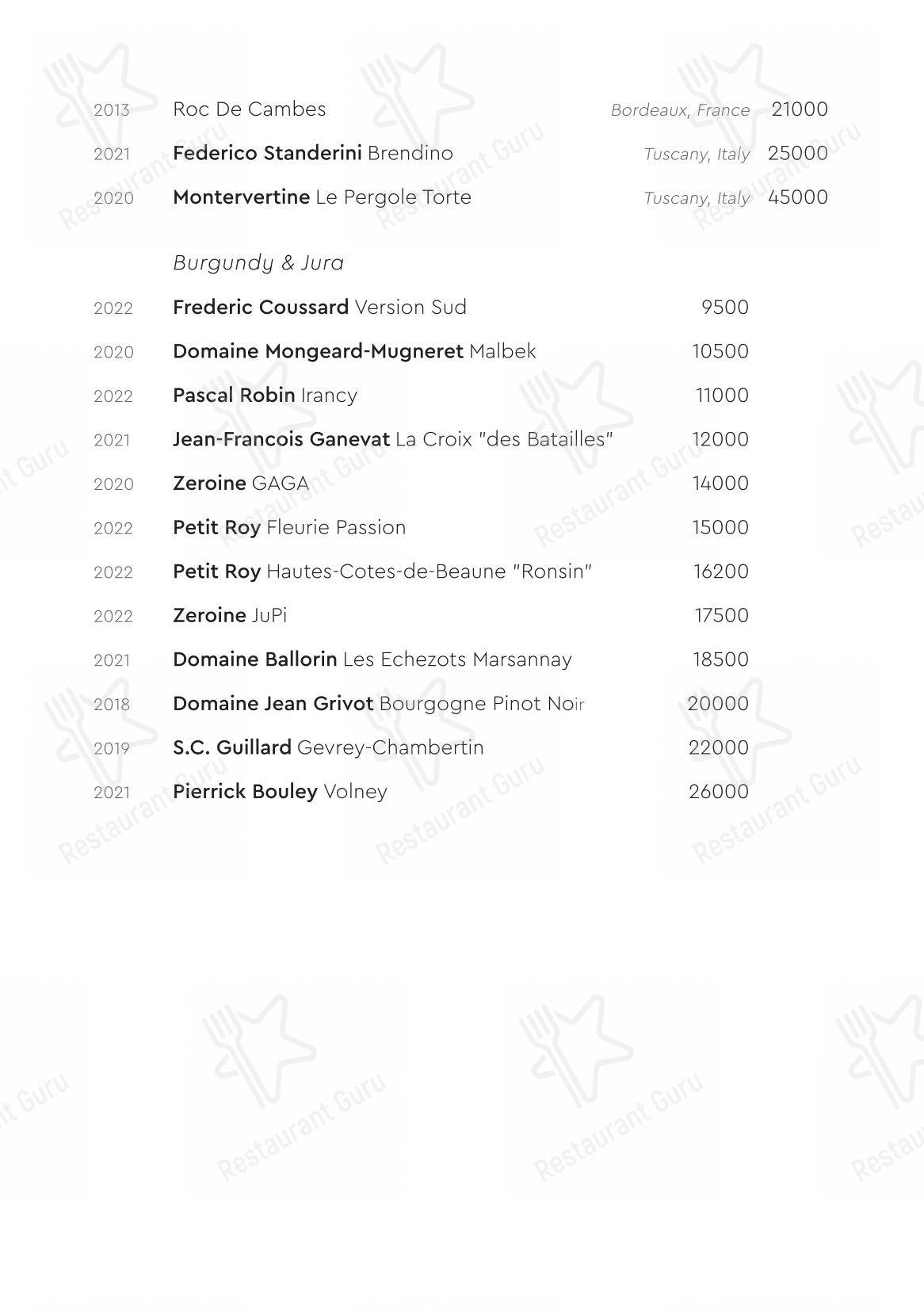 2013 Roc De Cambes Bordeaux, France 21000

2021 Federico Standerini Brendino Tuscany, Italy 25000

2020 Montervertine Le Pergole Torte Tuscany, Italy 45000

Burgundy & Jura

2022 Frederic Coussard Version Sud 9500

2020 Domaine Mongeard-Mugneret Malbek 10500

2022 Pascal Robin Irancy 11000

2021 Jean-Francois Ganevat La Croix "des Batailles" 12000

2020 Zeroine GAGA 14000

2022 Petit Roy Fleurie Passion 15000

2022 Petit Roy Hautes-Cotes-de-Beaune "Ronsin" 16200

2022 Zeroine JuPi 17500

2021 Domaine Ballorin Les Echezots Marsannay 18500

2018 Domaine Jean Grivot Bourgogne Pinot Noir 20000

2019 S.C. Guillard Gevrey-Chambertin 22000

2021 Pierrick Bouley Volney 26000

Restaurant Guru